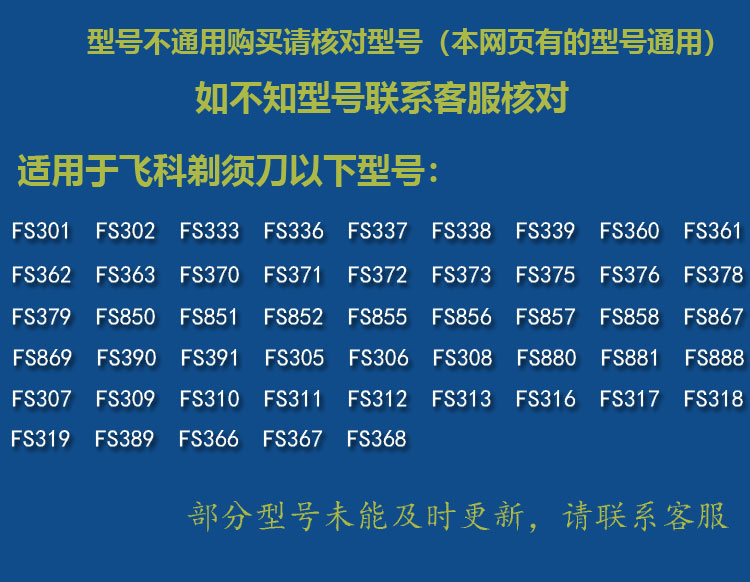 型号不通用购买请核对型号（本网页有的型号通用）

如不知型号联系客服核对

适用于飞科剃须刀以下型号：

FS301 FS302 FS333 FS336 FS337 FS338 FS339 FS360 FS361
FS362 FS363 FS370 FS371 FS372 FS373 FS375 FS376 FS378
FS379 FS850 FS851 FS852 FS855 FS856 FS857 FS858 FS867
FS869 FS390 FS391 FS305 FS306 FS308 FS880 FS881 FS888
FS307 FS309 FS310 FS311 FS312 FS313 FS316 FS317 FS318
FS319 FS389 FS366 FS367 FS368

部分型号未能及时更新，请联系客服